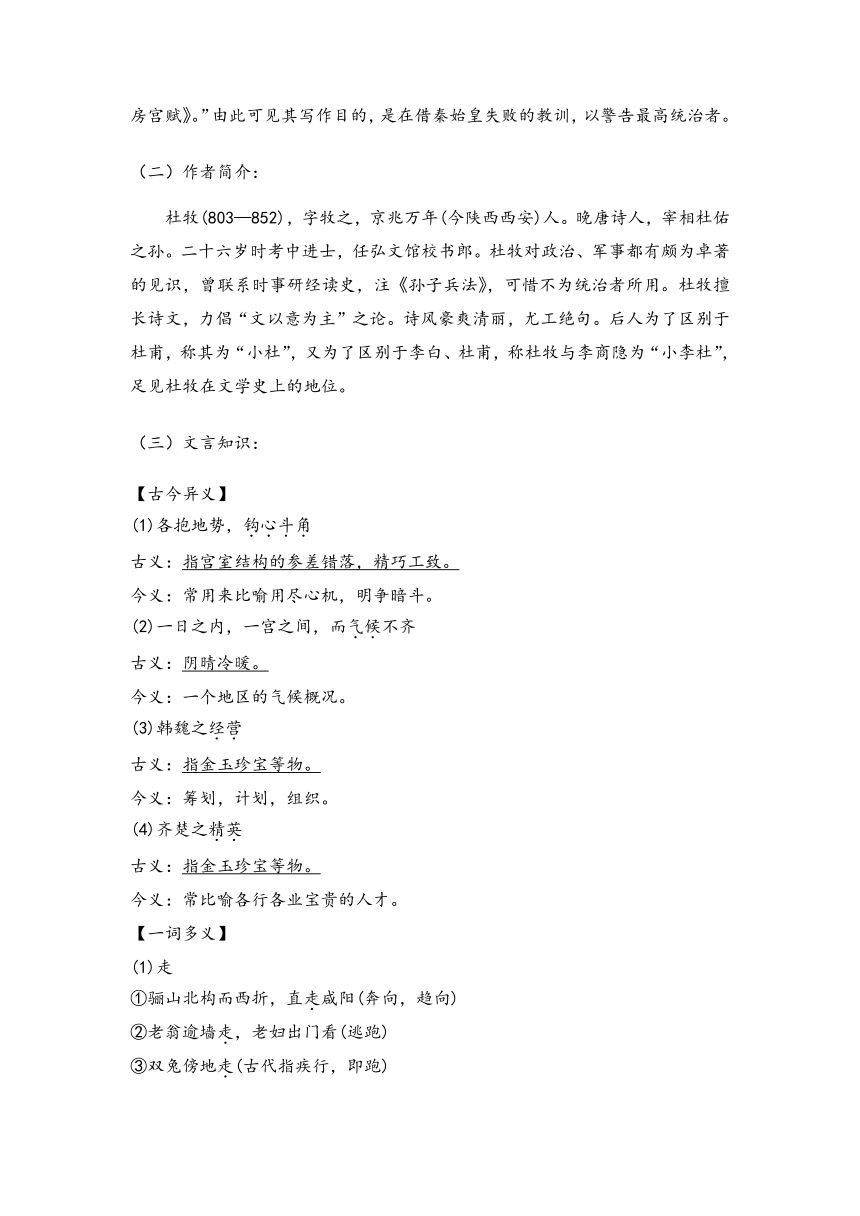 房宫赋》。”由此可见其写作目的，是在借秦始皇失败的教训，以警告最高统治者。

（二）作者简介：

杜牧(803—852)，字牧之，京兆万年(今陕西西安)人。晚唐诗人，宰相杜佑之孙。二十六岁时考中进士，任弘文馆校书郎。杜牧对政治、军事都有颇为卓著的见识，曾联系时事研经读史，注《孙子兵法》，可惜不为统治者所用。杜牧擅长诗文，力倡“文以意为主”之论。诗风豪爽清丽，尤工绝句。后人为了区别于杜甫，称其为“小杜”，又为了区别于李白、杜甫，称杜牧与李商隐为“小李杜”，足见杜牧在文学史上的地位。

（三）文言知识：

【古今异义】
(1)各抱地势，钩心斗角
古义：指宫室结构的参差错落，精巧工致。
今义：常用来比喻用尽心机，明争暗斗。
(2)一日之内，一宫之间，而气候不齐
古义：阴晴冷暖。
今义：一个地区的气候概况。
(3)韩魏之经营
古义：指金玉珍宝等物。
今义：筹划，计划，组织。
(4)齐楚之精英
古义：指金玉珍宝等物。
今义：常比喻各行各业宝贵的人才。
【一词多义】
(1)走
①骊山北构而西折，直走咸阳(奔向，趋向)
②老翁逾墙走，老妇出门看(逃跑)
③双兔傍地走(古代指疾行，即跑)